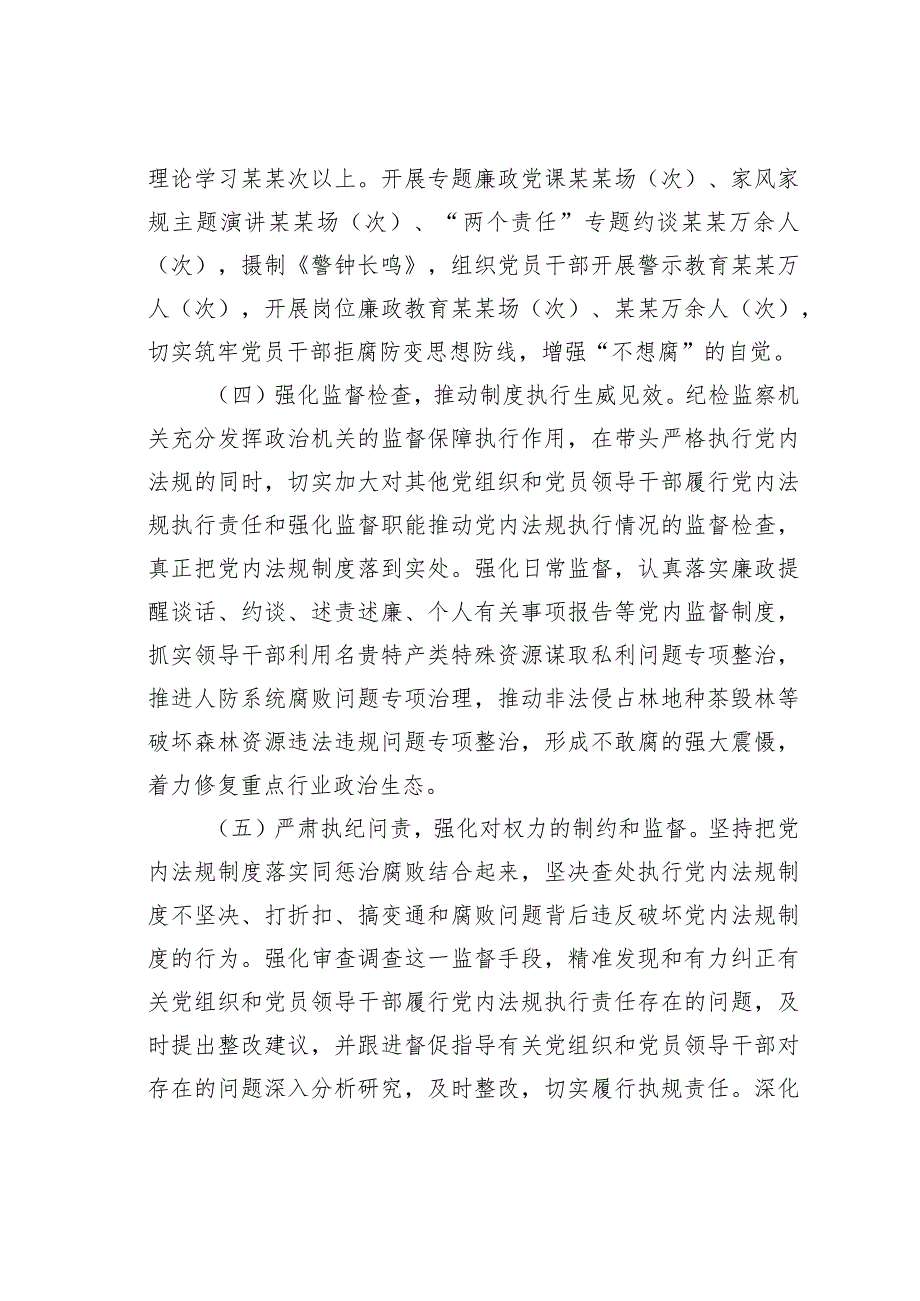 理论学习某某次以上。开展专题廉政党课某某场（次）、家风家规主题演讲某某场（次）、“两个责任”专题约谈某某万余人（次），摄制《警钟长鸣》，组织党员干部开展警示教育某某万人（次），开展岗位廉政教育某某场（次）、某某万余人（次），切实筑牢党员干部拒腐防变思想防线，增强“不想腐”的自觉。

（四）强化监督检查，推动制度执行生威见效。纪检监察机关充分发挥政治机关的监督保障执行作用，在带头严格执行党内法规的同时，切实加大对其他党组织和党员领导干部履行党内法规执行责任和强化监督职能推动党内法规执行情况的监督检查，真正把党内法规制度落到实处。强化日常监督，认真落实廉政提醒谈话、约谈、述责述廉、个人有关事项报告等党内监督制度，抓实领导干部利用名贵特产类特殊资源谋取私利问题专项整治，推进人防系统腐败问题专项治理，推动非法侵占林地种茶毁林等破坏森林资源违法违规问题专项整治，形成不敢腐的强大震慑，着力修复重点行业政治生态。

（五）严肃执纪问责，强化对权力的制约和监督。坚持把党内法规制度落实同惩治腐败结合起来，坚决查处执行党内法规制度不坚决、打折扣、搞变通和腐败问题背后违反破坏党内法规制度的行为。强化审查调查这一监督手段，精准发现和有力纠正有关党组织和党员领导干部履行党内法规执行责任存在的问题，及时提出整改建议，并跟进督促指导有关党组织和党员领导干部对存在的问题深入分析研究，及时整改，切实履行执规责任。深化